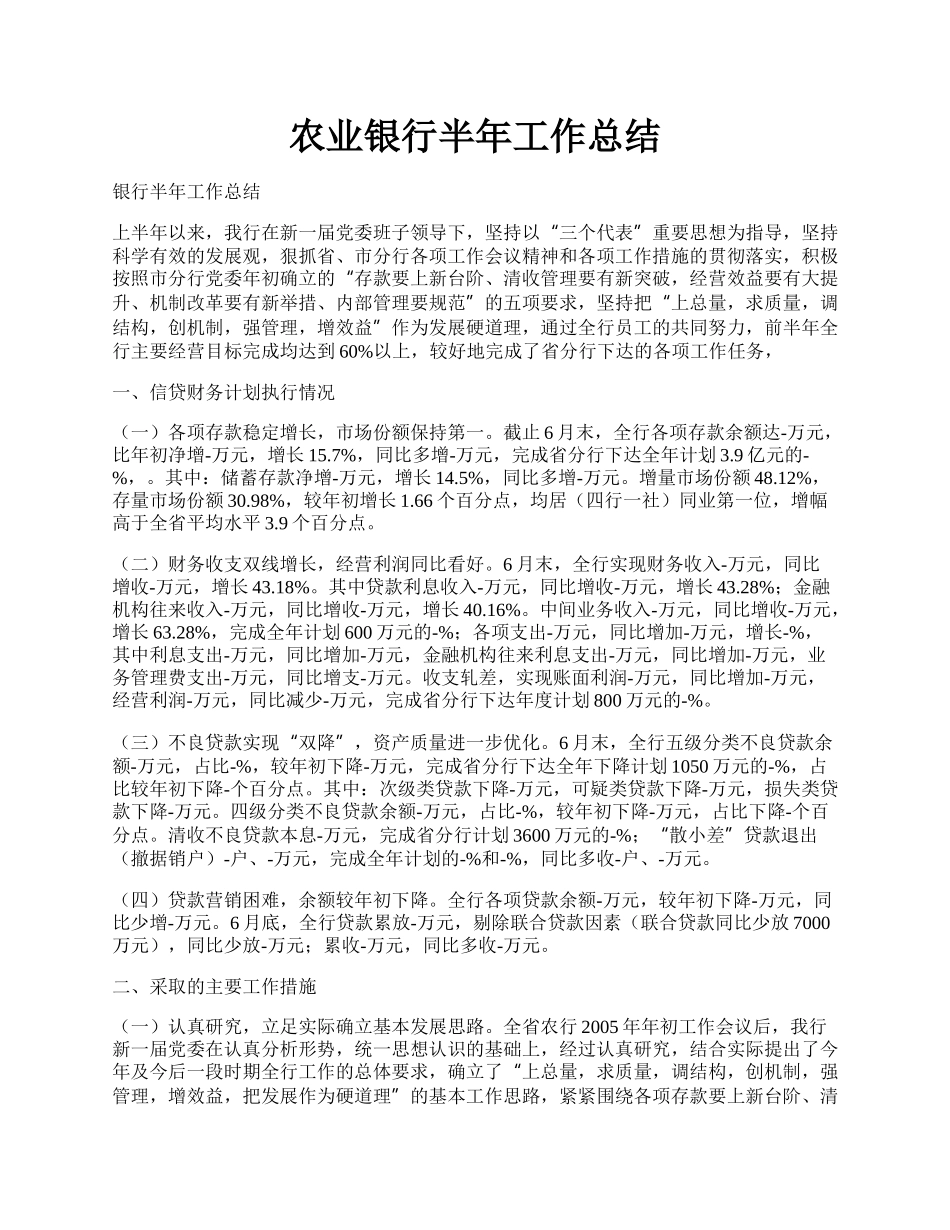 农业银行半年工作总结

银行半年工作总结

上半年以来，我行在新一届党委班子领导下，坚持以“三个代表”重要思想为指导，坚持科学有效的发展观，狠抓省、市分行各项工作会议精神和各项工作措施的贯彻落实，积极按照市分行党委年初确立的“存款要上新台阶、清收管理要有新突破，经营效益要有大提升、机制改革要有新举措、内部管理要规范”的五项要求，坚持把“上总量，求质量，调结构，创机制，强管理，增效益”作为发展硬道理，通过全行员工的共同努力，前半年全行主要经营目标完成均达到60%以上，较好地完成了省分行下达的各项工作任务，

一、信贷财务计划执行情况

（一）各项存款稳定增长，市场份额保持第一。截止6月末，全行各项存款余额达-万元，比年初净增-万元，增长15.7%，同比多增-万元，完成省分行下达全年计划3.9亿元的-%，。其中：储蓄存款净增-万元，增长14.5%，同比多增-万元。增量市场份额48.12%，存量市场份额30.98%，较年初增长1.66个百分点，均居（四行一社）同业第一位，增幅高于全省平均水平3.9个百分点。

（二）财务收支双线增长，经营利润同比看好。6月末，全行实现财务收入-万元，同比增收-万元，增长43.18%。其中贷款利息收入-万元，同比增收-万元，增长43.28%；金融机构往来收入-万元，同比增收-万元，增长40.16%。中间业务收入-万元，同比增收-万元，增长63.28%，完成全年计划600万元的-%；各项支出-万元，同比增加-万元，增长-%，其中利息支出-万元，同比增加-万元，金融机构往来利息支出-万元，同比增加-万元，业务管理费支出-万元，同比增支-万元。收支轧差，实现账面利润-万元，同比增加-万元，经营利润-万元，同比减少-万元，完成省分行下达年度计划800万元的-%。

（三）不良贷款实现“双降”，资产质量进一步优化。6月末，全行五级分类不良贷款余额-万元，占比-%，较年初下降-万元，完成省分行下达全年下降计划1050万元的-%，占比较年初下降-个百分点。其中：次级类贷款下降-万元，可疑类贷款下降-万元，损失类贷款下降-万元。四级分类不良贷款余额-万元，占比-%，较年初下降-万元，占比下降-个百分点。清收不良贷款本息-万元，完成省分行计划3600万元的-%；“散小差”贷款退出（撤据销户）-户、-万元，完成全年计划的-%和-%，同比多收-户、-万元。

（四）贷款营销困难，余额较年初下降。全行各项贷款余额-万元，较年初下降-万元，同比少增-万元。6月底，全行贷款累放-万元，剔除联合贷款因素（联合贷款同比少放7000万元），同比少放-万元；累收-万元，同比多收-万元。

二、采取的主要工作措施

（一）认真研究，立足实际确立基本发展思路。全省农行2005年年初工作会议后，我行新一届党委在认真分析形势，统一思想认识的基础上，经过认真研究，结合实际提出了今年及今后一段时期全行工作的总体要求，确立了“上总量，求质量，调结构，创机制，强管理，增效益，把发展作为硬道理”的基本工作思路，紧紧围绕各项存款要上新台阶、清